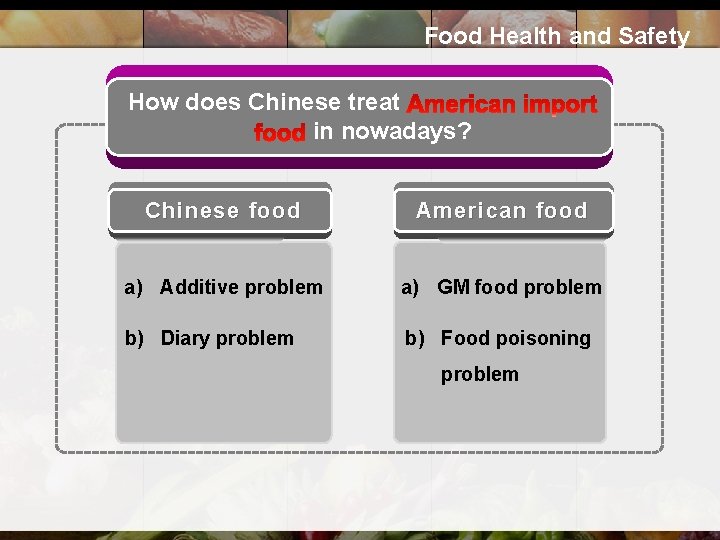 Food Health and Safety

How does Chinese treat American import food in nowadays?

Chinese food

a) Additive problem

b) Diary problem

American food

a) GM food problem

b) Food poisoning problem